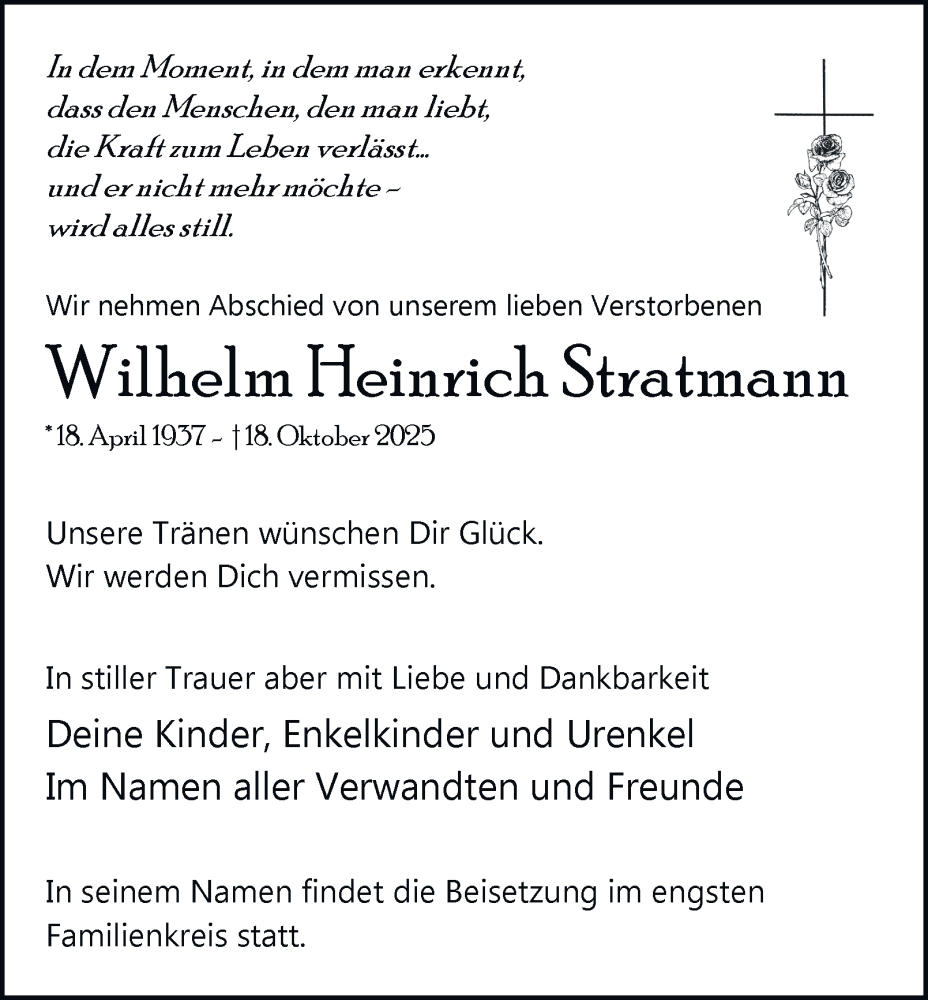 In dem Moment, in dem man erkennt,
dass den Menschen, den man liebt,
die Kraft zum Leben verlässt...
und er nicht mehr möchte –
wird alles still.

Wir nehmen Abschied von unserem lieben Verstorbenen

Wilhelm Heinrich Stratmann

* 18. April 1937 – † 18. Oktober 2025

Unsere Tränen wünschen Dir Glück.
Wir werden Dich vermissen.

In stiller Trauer aber mit Liebe und Dankbarkeit

Deine Kinder, Enkelkinder und Urenkel
Im Namen aller Verwandten und Freunde

In seinem Namen findet die Beisetzung im engsten Familienkreis statt.